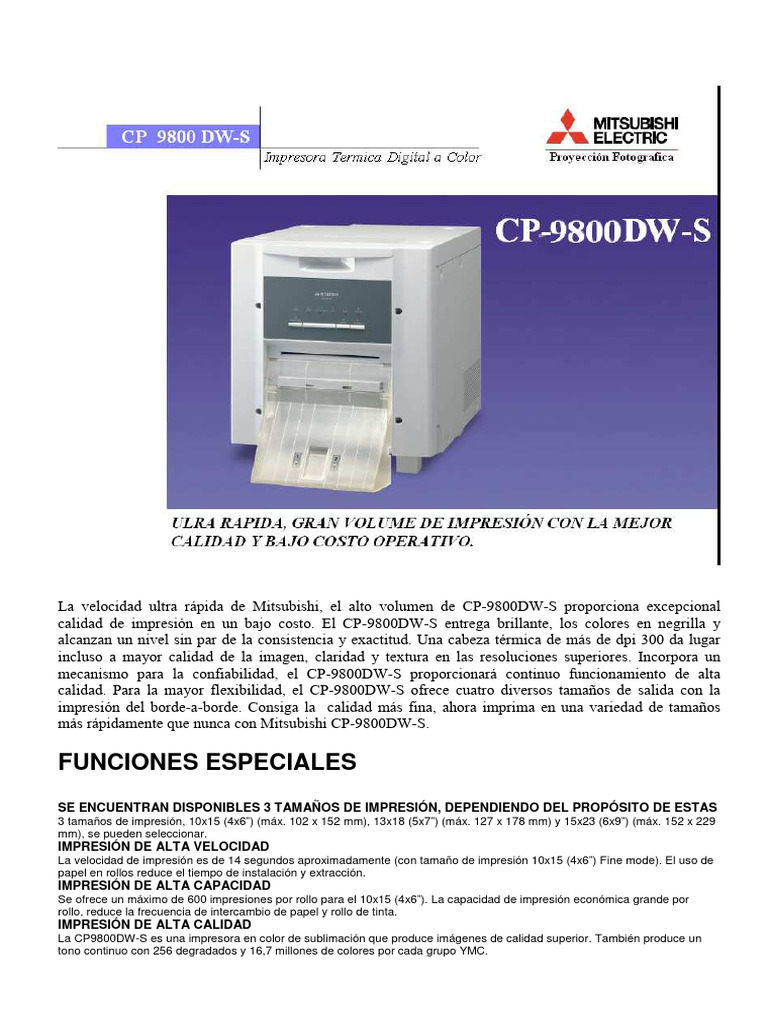 CP 9800 DW-S

Impresora Termica Digital a Color

MITSUBISHI ELECTRIC

Proyección Fotografica

CP-9800DW-S

ULRA RAPIDA, GRAN VOLUME DE IMPRESIÓN CON LA MEJOR CALIDAD Y BAJO COSTO OPERATIVO.

La velocidad ultra rápida de Mitsubishi, el alto volumen de CP-9800DW-S proporciona excepcional calidad de impresión en un bajo costo. El CP-9800DW-S entrega brillante, los colores en negrilla y alcanzan un nivel sin par de la consistencia y exactitud. Una cabeza térmica de más de dpi 300 da lugar incluso a mayor calidad de la imagen, claridad y textura en las resoluciones superiores. Incorpora un mecanismo para la confiabilidad, el CP-9800DW-S proporcionará continuo funcionamiento de alta calidad. Para la mayor flexibilidad, el CP-9800DW-S ofrece cuatro diversos tamaños de salida con la impresión del borde-a-borde. Consiga la calidad más fina, ahora imprima en una variedad de tamaños más rápidamente que nunca con Mitsubishi CP-9800DW-S.

FUNCIONES ESPECIALES

SE ENCUENTRAN DISPONIBLES 3 TAMAÑOS DE IMPRESIÓN, DEPENDIENDO DEL PROPÓSITO DE ESTAS
3 tamaños de impresión, 10x15 (4x6") (máx. 102 x 152 mm), 13x18 (5x7") (máx. 127 x 178 mm) y 15x23 (6x9") (máx. 152 x 229 mm), se pueden seleccionar.
IMPRESIÓN DE ALTA VELOCIDAD
La velocidad de impresión es de 14 segundos aproximadamente (con tamaño de impresión 10x15 (4x6") Fine mode). El uso de papel en rollos reduce el tiempo de instalación y extracción.
IMPRESIÓN DE ALTA CAPACIDAD
Se ofrece un máximo de 600 impresiones por rollo para el 10x15 (4x6"). La capacidad de impresión económica grande por rollo, reduce la frecuencia de intercambio de papel y rollo de tinta.
IMPRESIÓN DE ALTA CALIDAD
La CP9800DW-S es una impresora en color de sublimación que produce imágenes de calidad superior. También produce un tono continuo con 256 degradados y 16,7 millones de colores por cada grupo YMC.